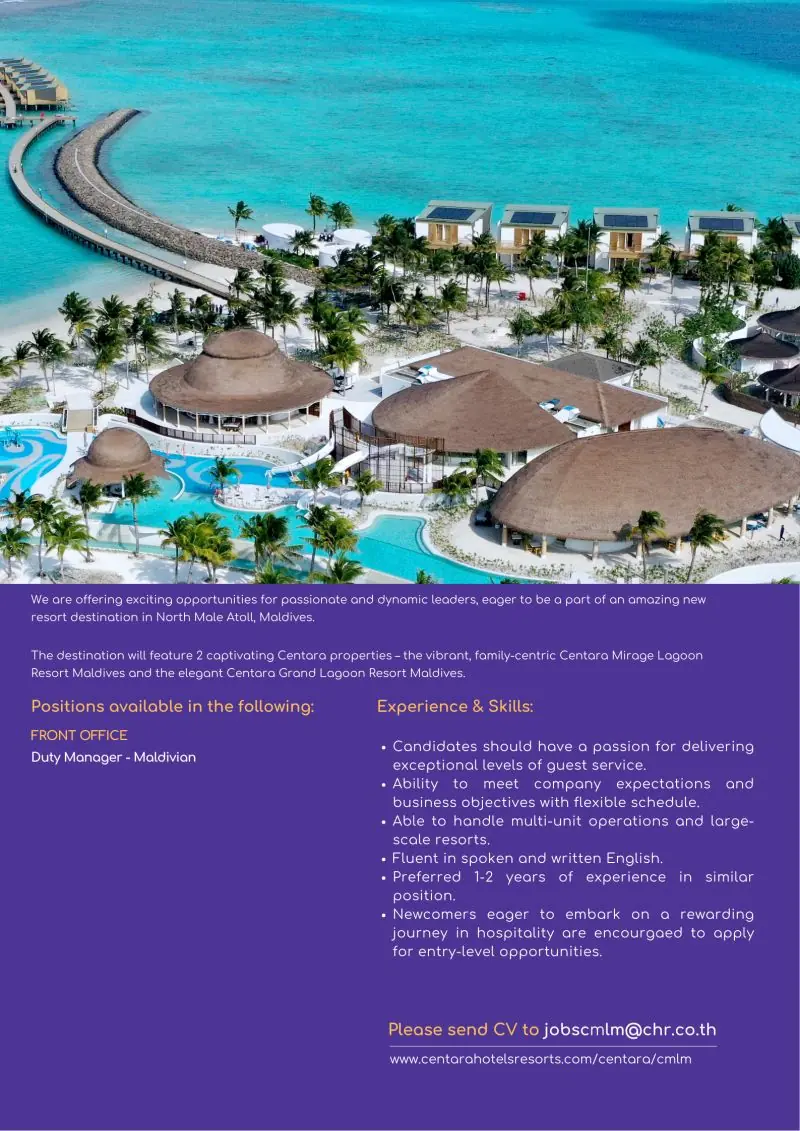 We are offering exciting opportunities for passionate and dynamic leaders, eager to be a part of an amazing new resort destination in North Male Atoll, Maldives.

The destination will feature 2 captivating Centara properties – the vibrant, family-centric Centara Mirage Lagoon Resort Maldives and the elegant Centara Grand Lagoon Resort Maldives.

Positions available in the following:

FRONT OFFICE
Duty Manager - Maldivian

Experience & Skills:

• Candidates should have a passion for delivering exceptional levels of guest service.
• Ability to meet company expectations and business objectives with flexible schedule.
• Able to handle multi-unit operations and large-scale resorts.
• Fluent in spoken and written English.
• Preferred 1-2 years of experience in similar position.
• Newcomers eager to embark on a rewarding journey in hospitality are encourgaed to apply for entry-level opportunities.

Please send CV to jobscmlm@chr.co.th
www.centarahotelsresorts.com/centara/cmlm